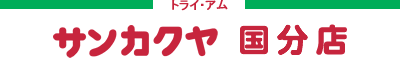 トライ・アム

サンカクヤ 国分店